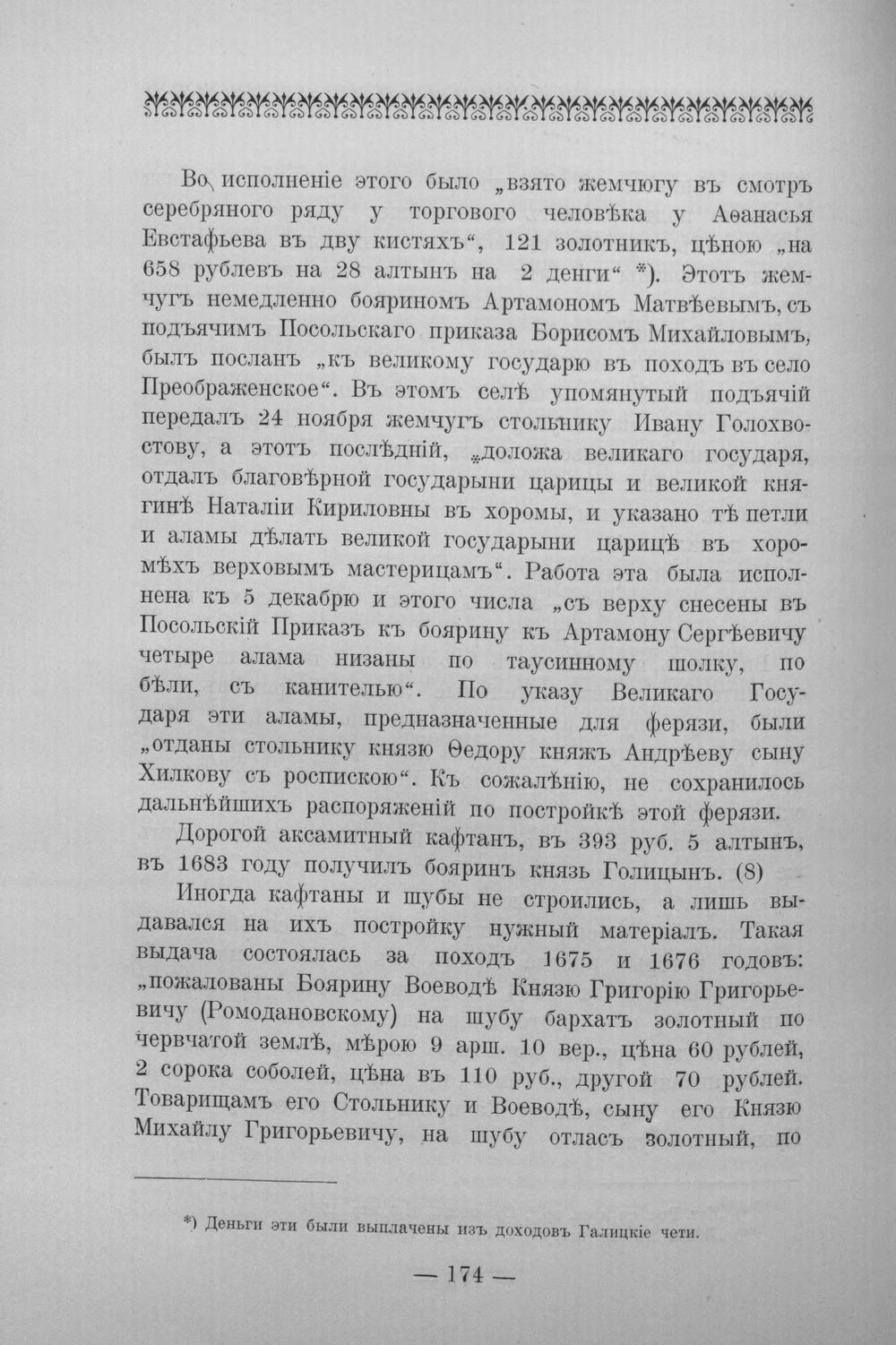 Во исполненіе этого было „взято жемчюгу въ смотръ серебряного ряду у торгового человѣка у Аѳанасья Евстафьева въ дву кистяхъ“, 121 золотникъ, цѣною „на 658 рублевъ на 28 алтынъ на 2 денги“ *). Этотъ жемчугъ немедленно бояриномъ Артамономъ Матвѣевымъ, съ подъячимъ Посольскаго приказа Борисомъ Михайловымъ, былъ посланъ „къ великому государю въ походъ въ село Преображенское“. Въ этомъ селѣ упомянутый подъячій передалъ 24 ноября жемчугъ стольнику Ивану Голохвостову, а этотъ послѣдній, „доложа великаго государя, отдалъ благовѣрной государыни царицы и великой княгинѣ Наталіи Кириловны въ хоромы, и указано тѣ петли и аламы дѣлать великой государыни царицѣ въ хоромѣхъ верховымъ мастерицамъ“. Работа эта была исполнена къ 5 декабрю и этого числа „съ верху снесены въ Посольскій Приказъ къ боярину къ Артамону Сергѣевичу четыре алама низаны по таусинному шолку, по бѣли, съ канителью“. По указу Великаго Государя эти аламы, предназначенные для ферязи, были „отданы стольнику князю Ѳедору княжъ Андрѣеву сыну Хилкову съ роспискою“. Къ сожалѣнію, не сохранилось дальнѣйшихъ распоряженій по постройкѣ этой ферязи.

Дорогой аксамитный кафтанъ, въ 393 руб. 5 алтынъ, въ 1683 году получилъ бояринъ князь Голицынъ. (8)

Иногда кафтаны и шубы не строились, а лишь выдавался на ихъ постройку нужный матеріалъ. Такая выдача состоялась за походъ 1675 и 1676 годовъ: „пожалованы Боярину Воеводѣ Князю Григорію Григорьевичу (Ромодановскому) на шубу бархатъ золотный по червчатой землѣ, мѣрою 9 арш. 10 вер., цѣна 60 рублей, 2 сорока соболей, цѣна въ 110 руб., другой 70 рублей. Товарищамъ его Стольнику и Воеводѣ, сыну его Князю Михайлу Григорьевичу, на шубу отласъ золотный, по

*) Деньги эти были выплачены изъ доходовъ Галицкіе чети.

— 174 —